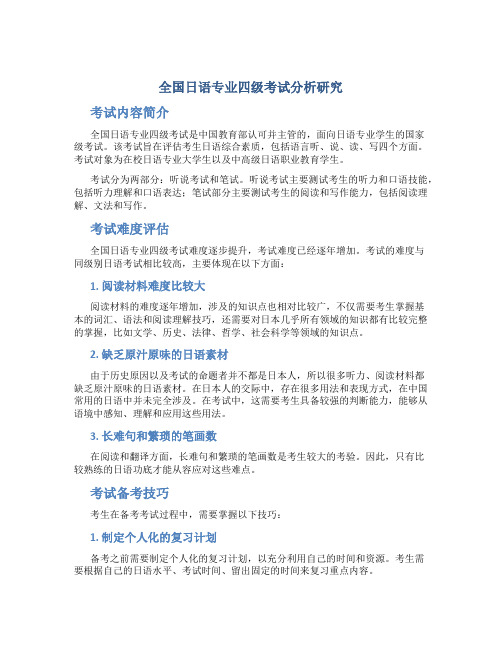 全国日语专业四级考试分析研究

考试内容简介

全国日语专业四级考试是中国教育部认可并主管的，面向日语专业学生的国家级考试。该考试旨在评估考生日语综合素质，包括语言听、说、读、写四个方面。考试对象为在校日语专业大学生以及中高级日语职业教育学生。

考试分为两部分：听说考试和笔试。听说考试主要测试考生的听力和口语技能，包括听力理解和口语表达；笔试部分主要测试考生的阅读和写作能力，包括阅读理解、文法和写作。

考试难度评估

全国日语专业四级考试难度逐步提升，考试难度已经逐年增加。考试的难度与同级别日语考试相比较高，主要体现在以下方面：

1. 阅读材料难度比较大

阅读材料的难度逐年增加，涉及的知识点也相对比较广，不仅需要考生掌握基本的词汇、语法和阅读理解技巧，还需要对日本几乎所有领域的知识都有比较完整的掌握，比如文学、历史、法律、哲学、社会科学等领域的知识点。

2. 缺乏原汁原味的日语素材

由于历史原因以及考试的命题者并不都是日本人，所以很多听力、阅读材料都缺乏原汁原味的日语素材。在日本人的交际中，存在很多用法和表现方式，在中国常用的日语中并未完全涉及。在考试中，这需要考生具备较强的判断能力，能够从语境中感知、理解和应用这些用法。

3. 长难句和繁琐的笔画数

在阅读和翻译方面，长难句和繁琐的笔画数是考生较大的考验。因此，只有比较熟练的日语功底才能从容应对这些难点。

考试备考技巧

考生在备考考试过程中，需要掌握以下技巧：

1. 制定个人化的复习计划

备考之前需要制定个人化的复习计划，以充分利用自己的时间和资源。考生需要根据自己的日语水平、考试时间、留出固定的时间来复习重点内容。